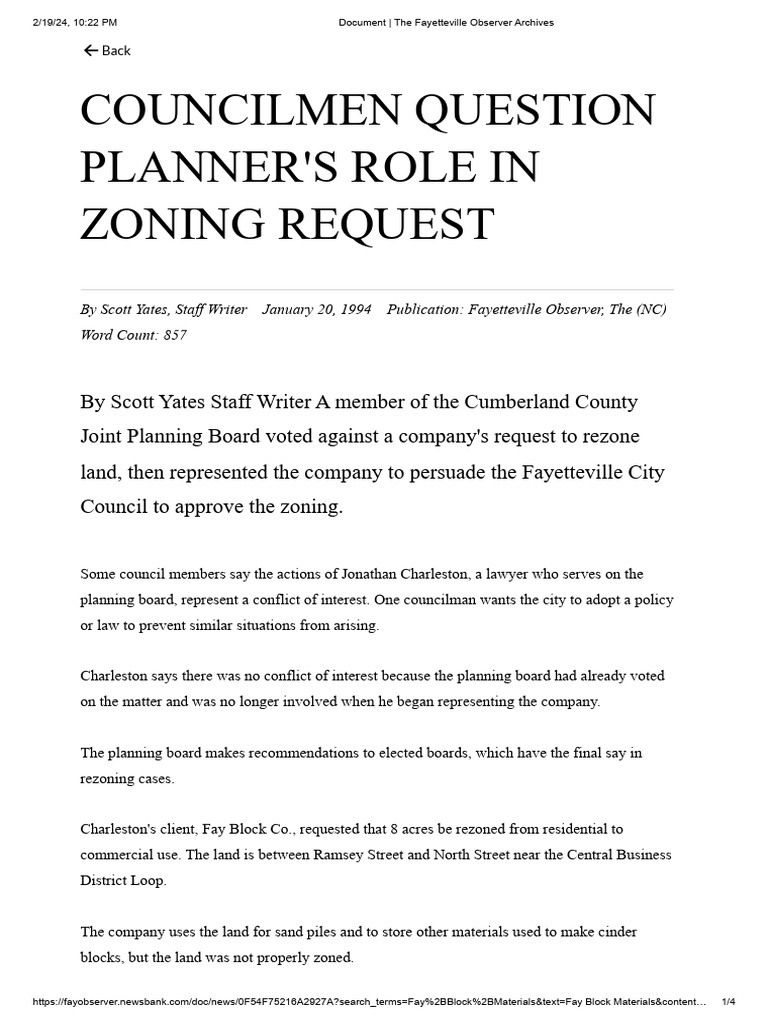 2/19/24, 10:22 PM Document | The Fayetteville Observer Archives

← Back

COUNCILMEN QUESTION PLANNER'S ROLE IN ZONING REQUEST

By Scott Yates, Staff Writer January 20, 1994 Publication: Fayetteville Observer, The (NC) Word Count: 857

By Scott Yates Staff Writer A member of the Cumberland County Joint Planning Board voted against a company's request to rezone land, then represented the company to persuade the Fayetteville City Council to approve the zoning.

Some council members say the actions of Jonathan Charleston, a lawyer who serves on the planning board, represent a conflict of interest. One councilman wants the city to adopt a policy or law to prevent similar situations from arising.

Charleston says there was no conflict of interest because the planning board had already voted on the matter and was no longer involved when he began representing the company.

The planning board makes recommendations to elected boards, which have the final say in rezoning cases.

Charleston's client, Fay Block Co., requested that 8 acres be rezoned from residential to commercial use. The land is between Ramsey Street and North Street near the Central Business District Loop.

The company uses the land for sand piles and to store other materials used to make cinder blocks, but the land was not properly zoned.

https://fayobserver.newsbank.com/doc/news/0F54F75216A2927A?search_terms=Fay%2BBlock%2BMaterials&text=Fay Block Materials&content... 1/4